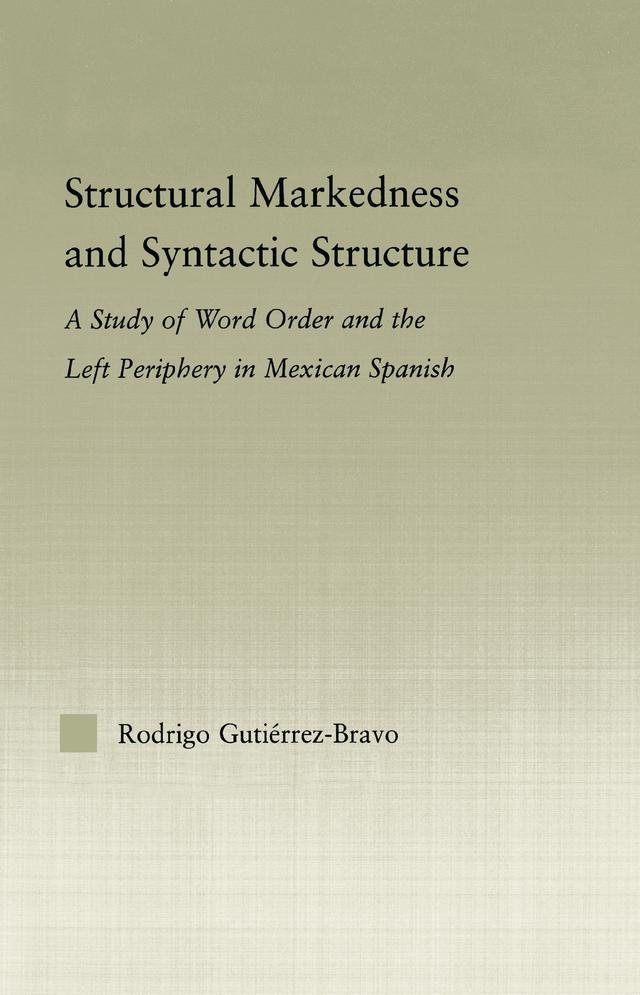 Structural Markedness and Syntactic Structure

A Study of Word Order and the Left Periphery in Mexican Spanish

Rodrigo Gutiérrez-Bravo